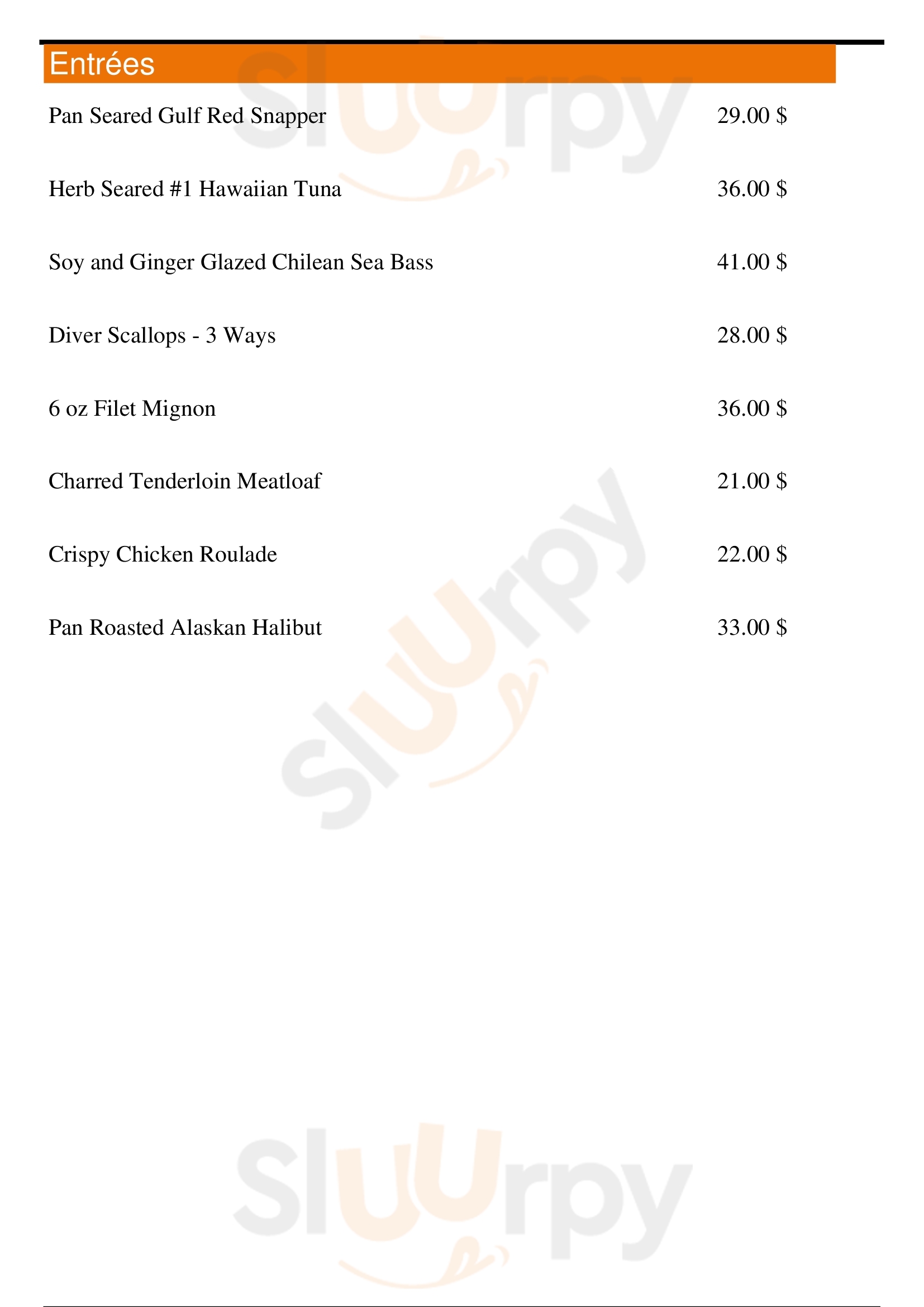 Entrées

Pan Seared Gulf Red Snapper 29.00 $

Herb Seared #1 Hawaiian Tuna 36.00 $

Soy and Ginger Glazed Chilean Sea Bass 41.00 $

Diver Scallops - 3 Ways 28.00 $

6 oz Filet Mignon 36.00 $

Charred Tenderloin Meatloaf 21.00 $

Crispy Chicken Roulade 22.00 $

Pan Roasted Alaskan Halibut 33.00 $

Sluurpy